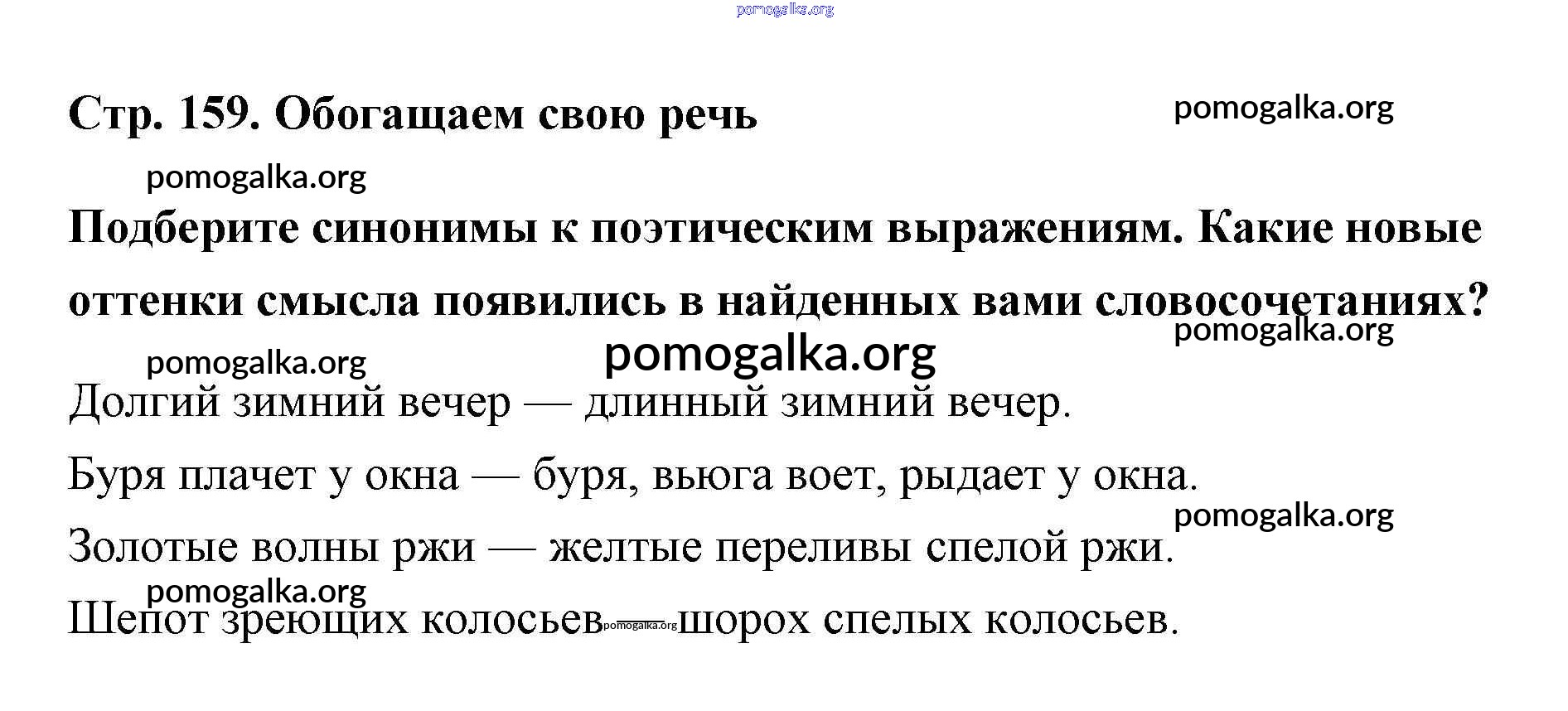 pomogalka.org

Стр. 159. Обогащаем свою речь

pomogalka.org

pomogalka.org

Подберите синонимы к поэтическим выражениям. Какие новые оттенки смысла появились в найденных вами словосочетаниях?

pomogalka.org

pomogalka.org

pomogalka.org

Долгий зимний вечер — длинный зимний вечер.

Буря плачет у окна — буря, вьюга воет, рыдает у окна.

pomogalka.org

Золотые волны ржи — желтые переливы спелой ржи.

pomogalka.org

Шепот зреющих колосьев — шорох спелых колосьев.

pomogalka.org